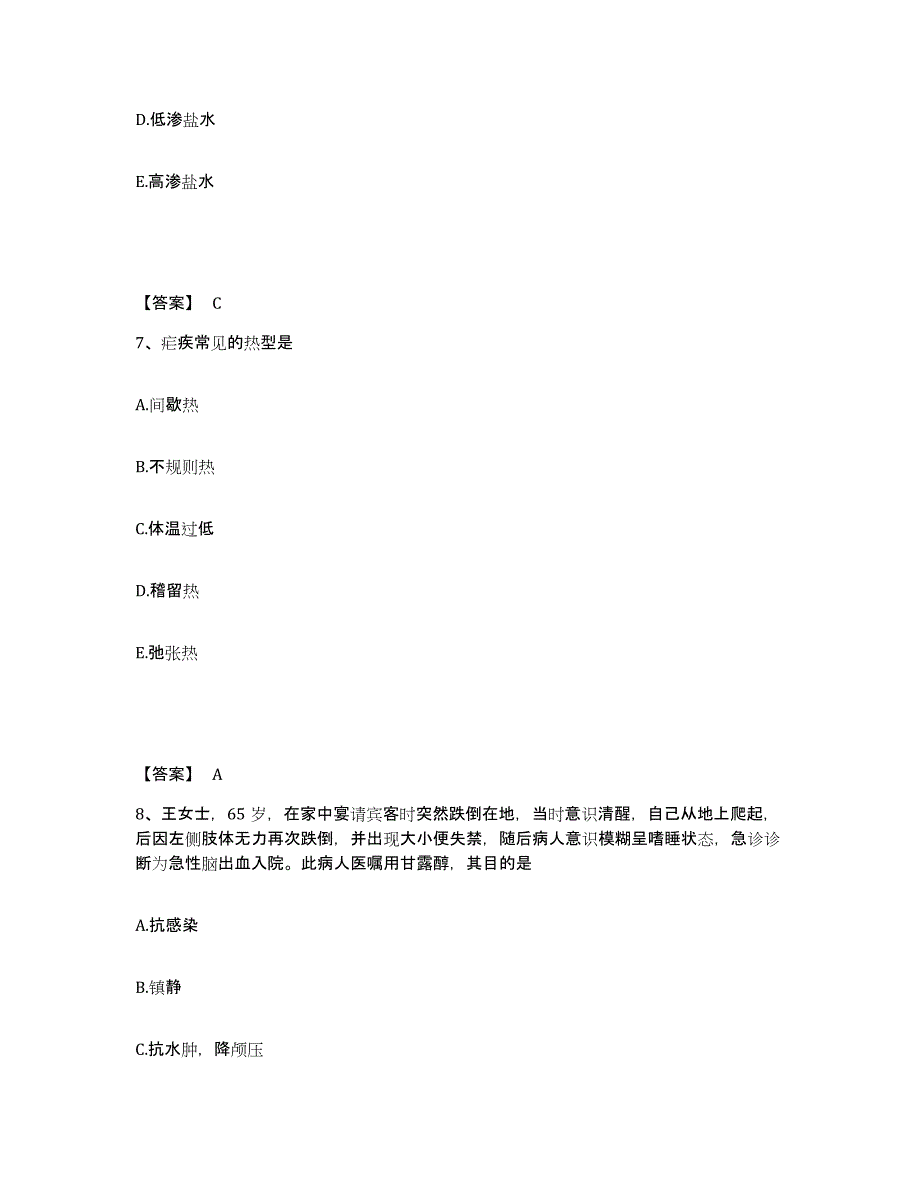 D.低渗盐水

E.高渗盐水

【答案】 C

7、疟疾常见的热型是

A.间歇热

B.不规则热

C.体温过低

D.稽留热

E.弛张热

【答案】 A

8、王女士，65 岁，在家中宴请宾客时突然跌倒在地，当时意识清醒，自己从地上爬起，后因左侧肢体无力再次跌倒，并出现大小便失禁，随后病人意识模糊呈嗜睡状态，急诊诊断为急性脑出血入院。此病人医嘱用甘露醇，其目的是

A.抗感染

B.镇静

C.抗水肿，降颅压